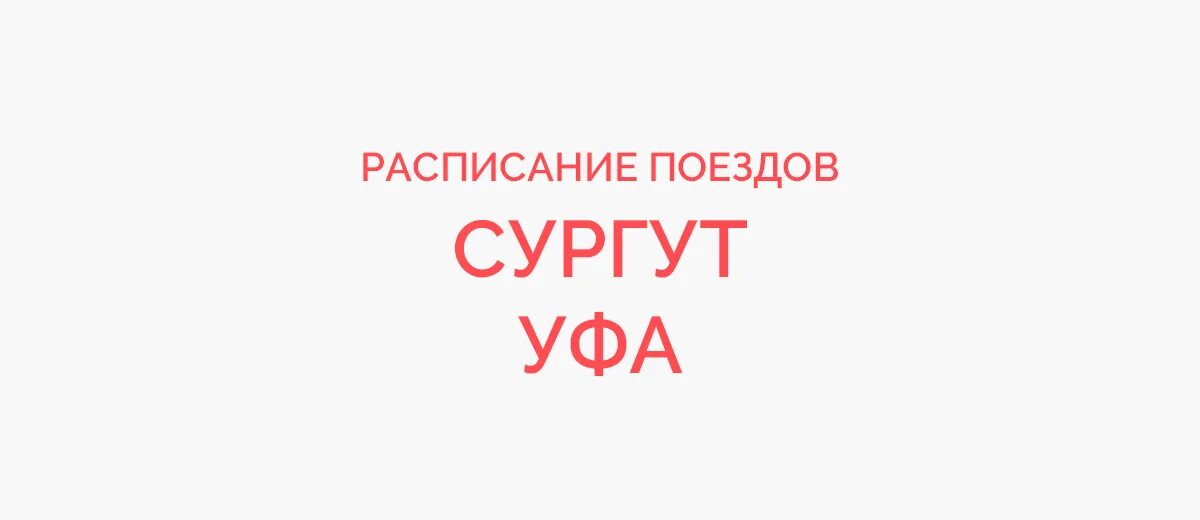 РАСПИСАНИЕ ПОЕЗДОВ
СУРГУТ
УФА